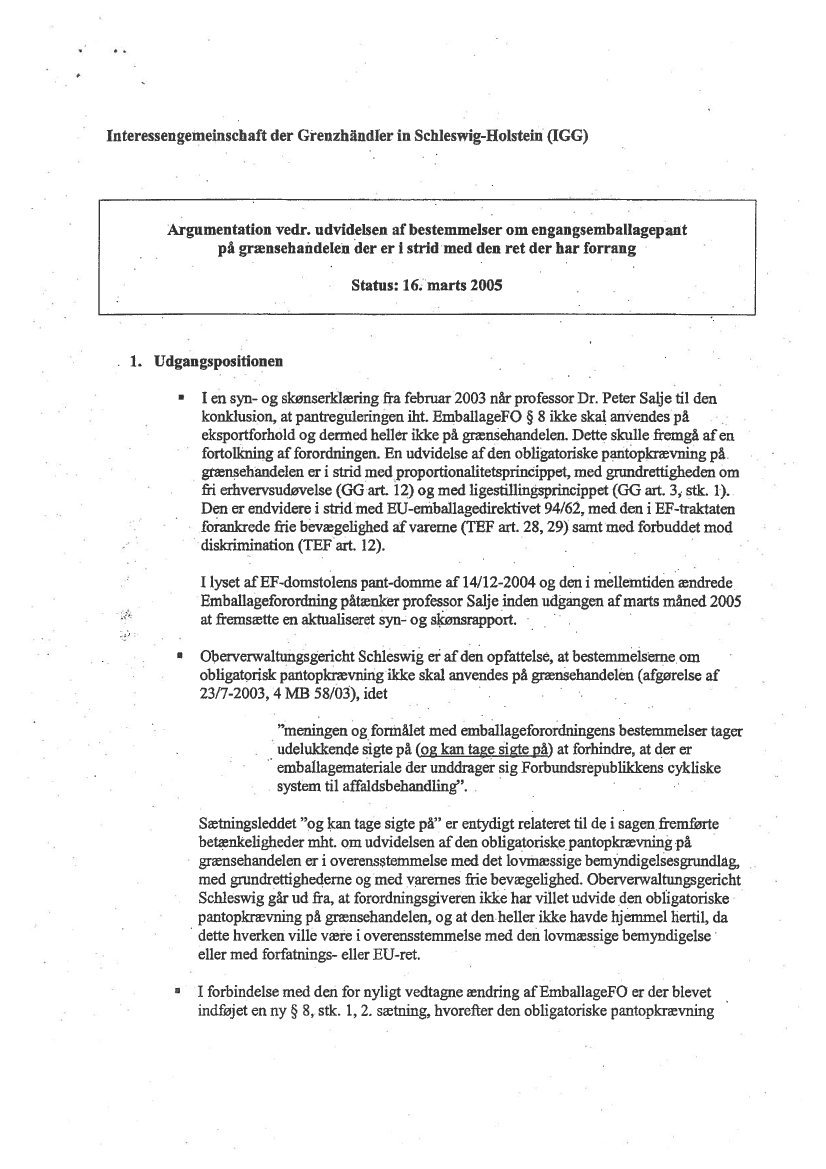 Interessengemeinschaft der Grenzhändler in Schleswig-Holstein (IGG)

Argumentation vedr. udvidelsen af bestemmelser om engangsemballagepant på grænsehandelen der er i strid med den ret der har forrang

Status: 16. marts 2005

1. Udgangspositionen

▪ I en syn- og skønserklæring fra februar 2003 når professor Dr. Peter Salje til den konklusion, at pantreguleringen iht. EmballageFO § 8 ikke skal anvendes på eksportforhold og dermed heller ikke på grænsehandelen. Dette skulle fremgå af en fortolkning af forordningen. En udvidelse af den obligatoriske pantopkrævning på grænsehandelen er i strid med proportionalitetsprincippet, med grundrettigheden om fri erhvervsudøvelse (GG art. 12) og med ligestillingsprincippet (GG art. 3, stk. 1). Den er endvidere i strid med EU-emballagedirektivet 94/62, med den i EF-traktaten forankrede frie bevægelighed af varerne (TEF art. 28, 29) samt med forbuddet mod diskrimination (TEF art. 12).

I lyset af EF-domstolens pant-domme af 14/12-2004 og den i mellemtiden ændrede Emballageforordning påtænker professor Salje inden udgangen af marts måned 2005 at fremsætte en aktualiseret syn- og skønsrapport.

▪ Oberverwaltungsgericht Schleswig er af den opfattelse, at bestemmelserne om obligatorisk pantopkrævning ikke skal anvendes på grænsehandelen (afgørelse af 23/7-2003, 4 MB 58/03), idet

"meningen og formålet med emballageforordningens bestemmelser tager udelukkende sigte på (og kan tage sigte på) at forhindre, at der er emballagemateriale der unddrager sig Forbundsrepublikkens cykliske system til affaldsbehandling".

Sætningsleddet "og kan tage sigte på" er entydigt relateret til de i sagen fremførte betænkeligheder mht. om udvidelsen af den obligatoriske pantopkrævning på grænsehandelen er i overensstemmelse med det lovmæssige bemyndigelsesgrundlag, med grundrettighederne og med varernes frie bevægelighed. Oberverwaltungsgericht Schleswig går ud fra, at forordningsgiveren ikke har villet udvide den obligatoriske pantopkrævning på grænsehandelen, og at den heller ikke havde hjemmel hertil, da dette hverken ville være i overensstemmelse med den lovmæssige bemyndigelse eller med forfatnings- eller EU-ret.

▪ I forbindelse med den for nyligt vedtagne ændring af EmballageFO er der blevet indføjet en ny § 8, stk. 1, 2. sætning, hvorefter den obligatoriske pantopkrævning